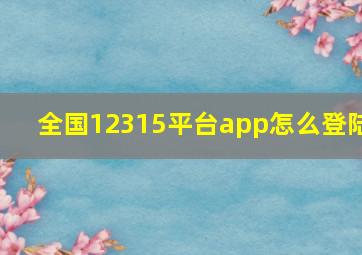 全国12315平台app怎么登陆